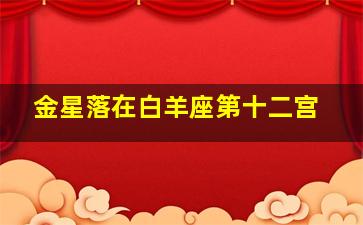 金星落在白羊座第十二宫